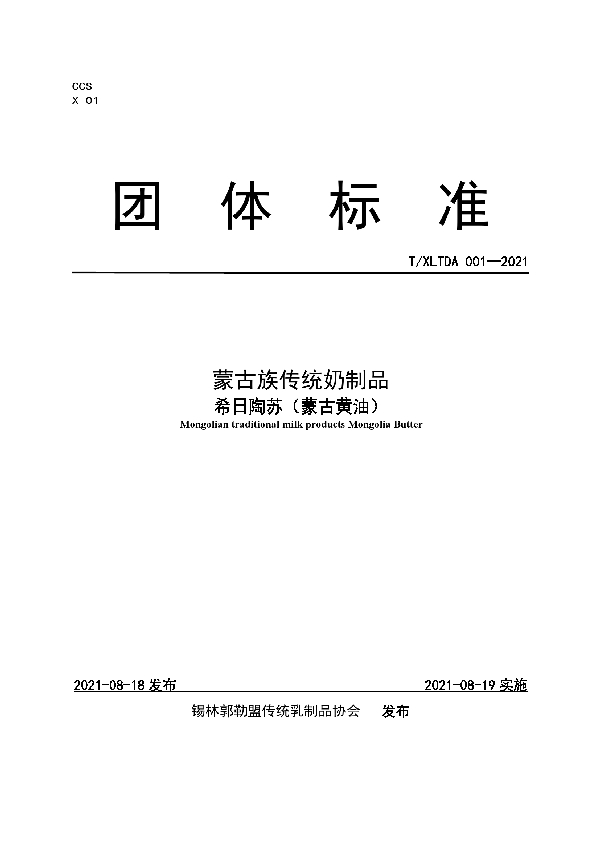 CCS
X 01

团 体 标 准

T/XLTDA 001—2021

蒙古族传统奶制品
希日陶苏（蒙古黄油）
Mongolian traditional milk products Mongolia Butter

2021-08-18 发布

2021-08-19 实施

锡林郭勒盟传统乳制品协会 发布